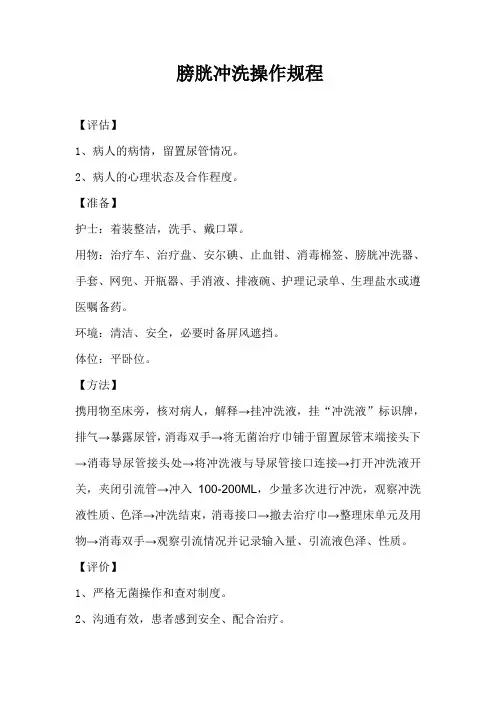 膀胱冲洗操作规程

【评估】

1、病人的病情，留置尿管情况。

2、病人的心理状态及合作程度。

【准备】

护士：着装整洁，洗手、戴口罩。

用物：治疗车、治疗盘、安尔碘、止血钳、消毒棉签、膀胱冲洗器、手套、网兜、开瓶器、手消液、排液碗、护理记录单、生理盐水或遵医嘱备药。

环境：清洁、安全，必要时备屏风遮挡。

体位：平卧位。

【方法】

携用物至床旁，核对病人，解释→挂冲洗液，挂“冲洗液”标识牌，排气→暴露尿管，消毒双手→将无菌治疗巾铺于留置尿管末端接头下→消毒导尿管接头处→将冲洗液与导尿管接口连接→打开冲洗液开关，夹闭引流管→冲入 100-200ML，少量多次进行冲洗，观察冲洗液性质、色泽→冲洗结束，消毒接口→撤去治疗巾→整理床单元及用物→消毒双手→观察引流情况并记录输入量、引流液色泽、性质。

【评价】

1、严格无菌操作和查对制度。

2、沟通有效，患者感到安全、配合治疗。